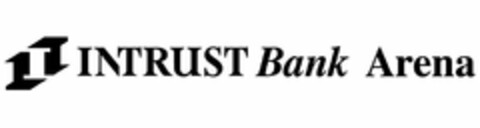 INTRUST Bank Arena